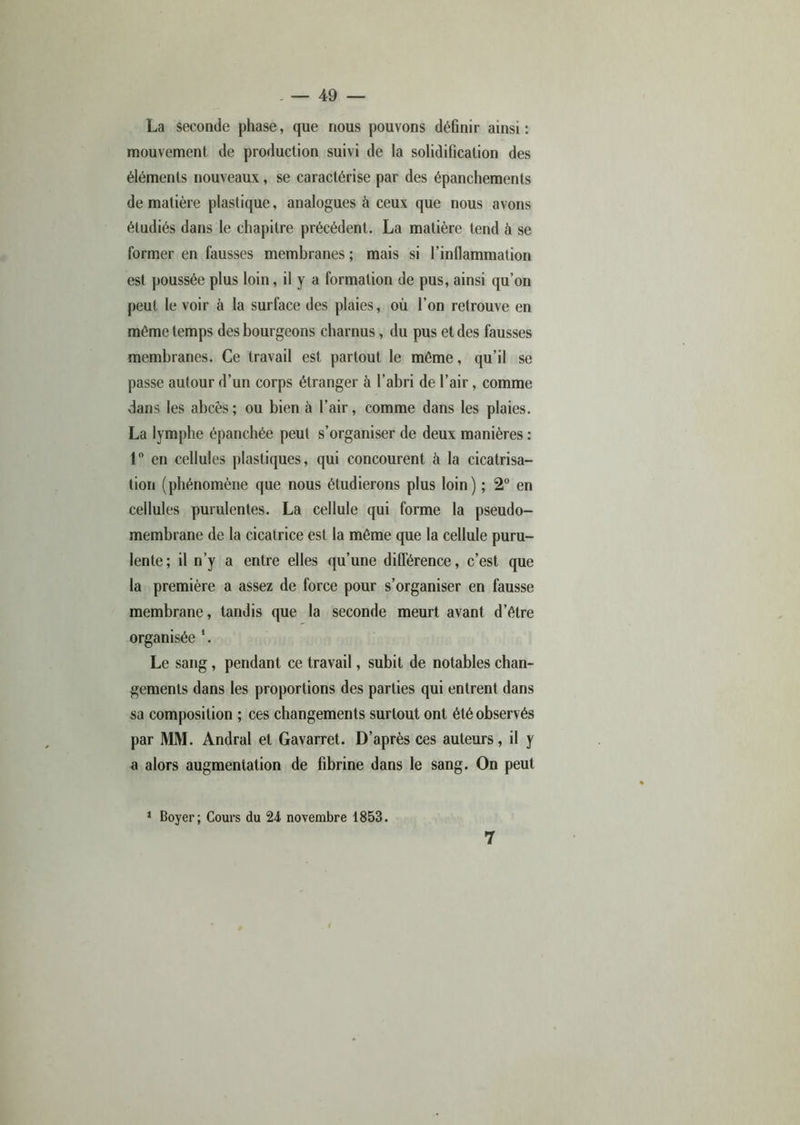 — 49 —

La seconde phase, que nous pouvons définir ainsi : mouvement de production suivi de la solidification des éléments nouveaux, se caractérise par des épanchements de matière plastique, analogues à ceux que nous avons étudiés dans le chapitre précédent. La matière tend à se former en fausses membranes ; mais si l'inflammation est poussée plus loin, il y a formation de pus, ainsi qu'on peut le voir à la surface des plaies, où l'on retrouve en même temps des bourgeons charnus, du pus et des fausses membranes. Ce travail est partout le même, qu'il se passe autour d'un corps étranger à l'abri de l'air, comme dans les abcès ; ou bien à l'air, comme dans les plaies. La lymphe épanchée peut s'organiser de deux manières : 1° en cellules plastiques, qui concourent à la cicatrisation (phénomène que nous étudierons plus loin) ; 2° en cellules purulentes. La cellule qui forme la pseudo-membrane de la cicatrice est la même que la cellule purulente ; il n'y a entre elles qu'une différence, c'est que la première a assez de force pour s'organiser en fausse membrane, tandis que la seconde meurt avant d'être organisée ¹.

Le sang, pendant ce travail, subit de notables changements dans les proportions des parties qui entrent dans sa composition ; ces changements surtout ont été observés par MM. Andral et Gavarret. D'après ces auteurs, il y a alors augmentation de fibrine dans le sang. On peut

¹ Boyer ; Cours du 24 novembre 1853.

7